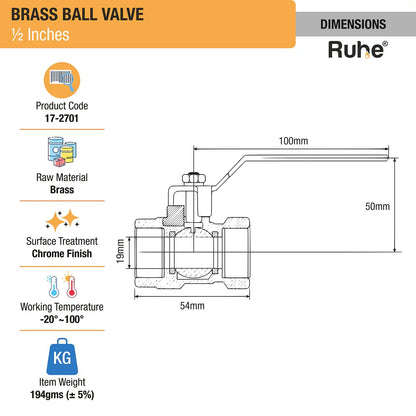 BRASS BALL VALVE
½ Inches

DIMENSIONS

Ruhe®

Product Code
17-2701

Raw Material
Brass

Surface Treatment
Chrome Finish

Working Temperature
-20°~100°

KG

Item Weight
194gms (± 5%)

100mm

50mm

19mm

54mm